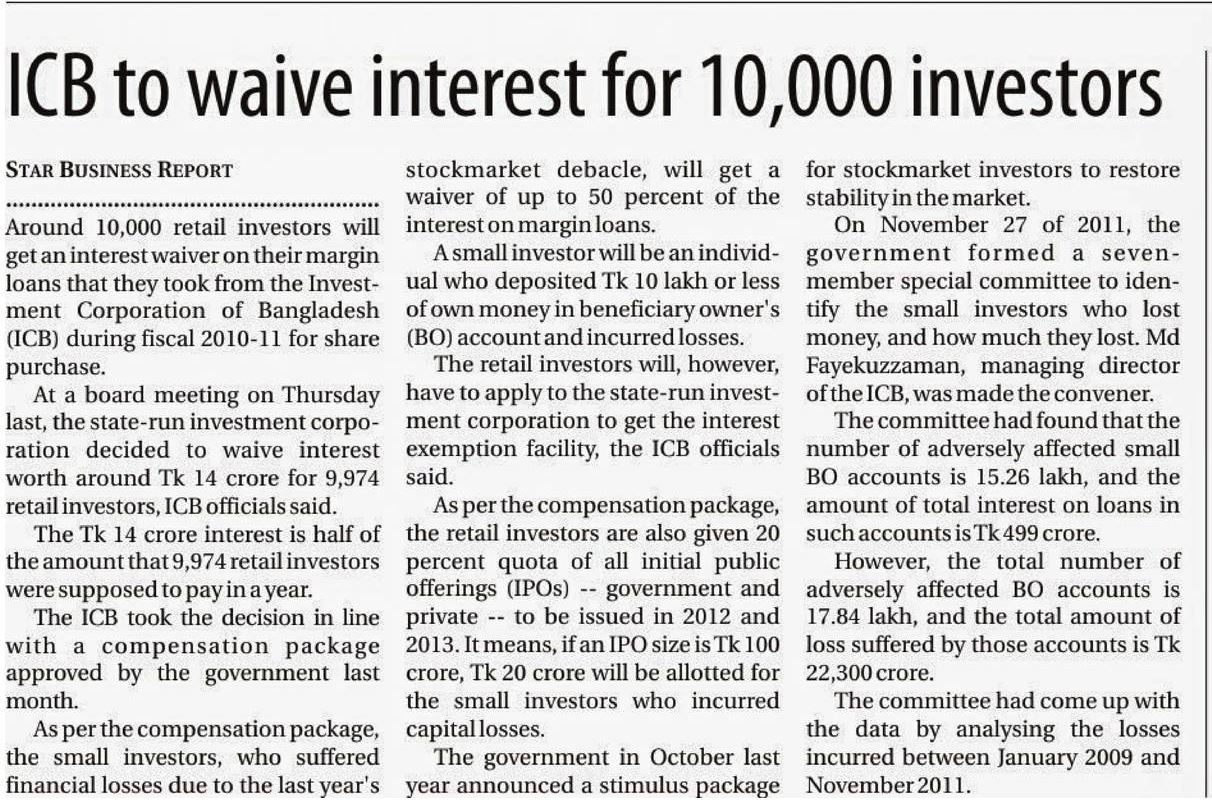 ICB to waive interest for 10,000 investors

STAR BUSINESS REPORT

Around 10,000 retail investors will get an interest waiver on their margin loans that they took from the Investment Corporation of Bangladesh (ICB) during fiscal 2010-11 for share purchase.

At a board meeting on Thursday last, the state-run investment corporation decided to waive interest worth around Tk 14 crore for 9,974 retail investors, ICB officials said.

The Tk 14 crore interest is half of the amount that 9,974 retail investors were supposed to pay in a year.

The ICB took the decision in line with a compensation package approved by the government last month.

As per the compensation package, the small investors, who suffered financial losses due to the last year's stockmarket debacle, will get a waiver of up to 50 percent of the interest on margin loans.

A small investor will be an individual who deposited Tk 10 lakh or less of own money in beneficiary owner's (BO) account and incurred losses.

The retail investors will, however, have to apply to the state-run investment corporation to get the interest exemption facility, the ICB officials said.

As per the compensation package, the retail investors are also given 20 percent quota of all initial public offerings (IPOs) -- government and private -- to be issued in 2012 and 2013. It means, if an IPO size is Tk 100 crore, Tk 20 crore will be allotted for the small investors who incurred capital losses.

The government in October last year announced a stimulus package for stockmarket investors to restore stability in the market.

On November 27 of 2011, the government formed a seven-member special committee to identify the small investors who lost money, and how much they lost. Md Fayekuzzaman, managing director of the ICB, was made the convener.

The committee had found that the number of adversely affected small BO accounts is 15.26 lakh, and the amount of total interest on loans in such accounts is Tk 499 crore.

However, the total number of adversely affected BO accounts is 17.84 lakh, and the total amount of loss suffered by those accounts is Tk 22,300 crore.

The committee had come up with the data by analysing the losses incurred between January 2009 and November 2011.